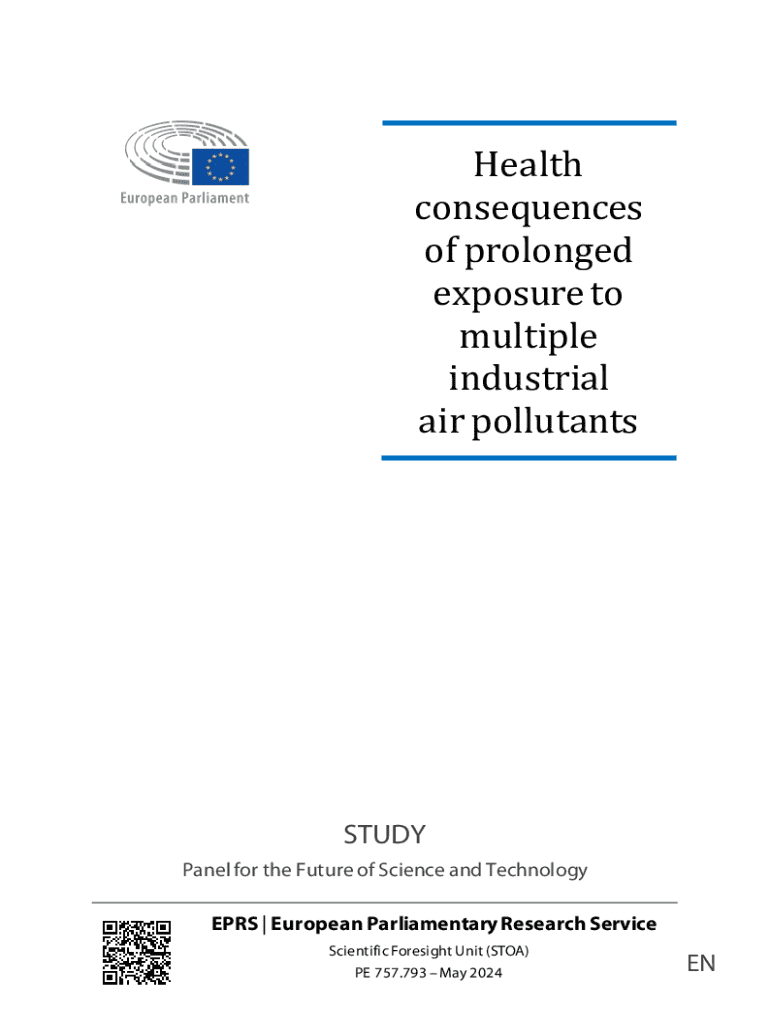 European Parliament

Health consequences of prolonged exposure to multiple industrial air pollutants

STUDY

Panel for the Future of Science and Technology

EPRS | European Parliamentary Research Service

Scientific Foresight Unit (STOA)

PE 757.793 – May 2024

EN